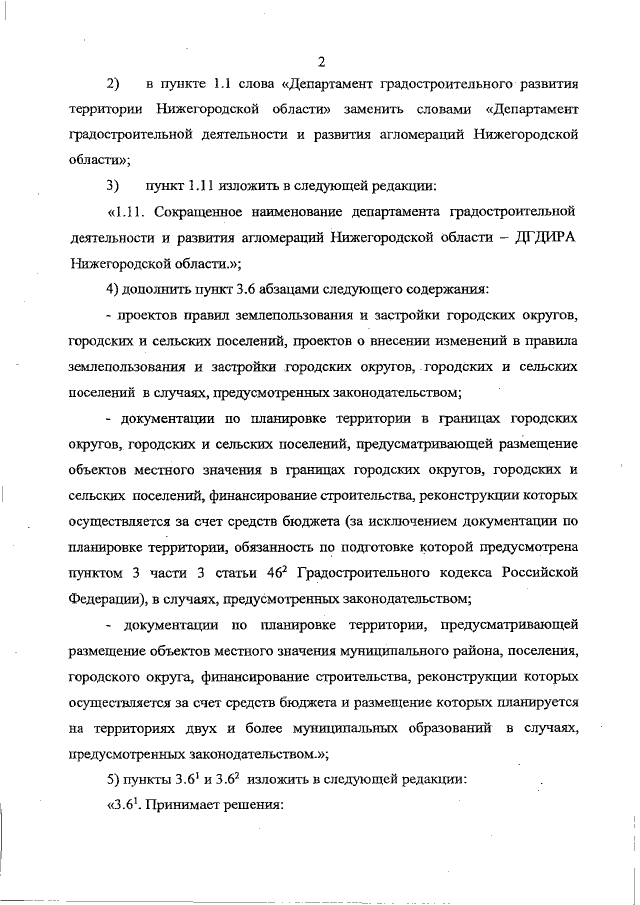 2

2) в пункте 1.1 слова «Департамент градостроительного развития территории Нижегородской области» заменить словами «Департамент градостроительной деятельности и развития агломераций Нижегородской области»;

3) пункт 1.11 изложить в следующей редакции:

«1.11. Сокращенное наименование департамента градостроительной деятельности и развития агломераций Нижегородской области – ДГДИРА Нижегородской области.»;

4) дополнить пункт 3.6 абзацами следующего содержания:

- проектов правил землепользования и застройки городских округов, городских и сельских поселений, проектов о внесении изменений в правила землепользования и застройки городских округов, городских и сельских поселений в случаях, предусмотренных законодательством;

- документации по планировке территории в границах городских округов, городских и сельских поселений, предусматривающей размещение объектов местного значения в границах городских округов, городских и сельских поселений, финансирование строительства, реконструкции которых осуществляется за счет средств бюджета (за исключением документации по планировке территории, обязанность по подготовке которой предусмотрена пунктом 3 части 3 статьи $46^2$ Градостроительного кодекса Российской Федерации), в случаях, предусмотренных законодательством;

- документации по планировке территории, предусматривающей размещение объектов местного значения муниципального района, поселения, городского округа, финансирование строительства, реконструкции которых осуществляется за счет средств бюджета и размещение которых планируется на территориях двух и более муниципальных образований в случаях, предусмотренных законодательством.»;

5) пункты $3.6^1$ и $3.6^2$ изложить в следующей редакции:

«$3.6^1$. Принимает решения: